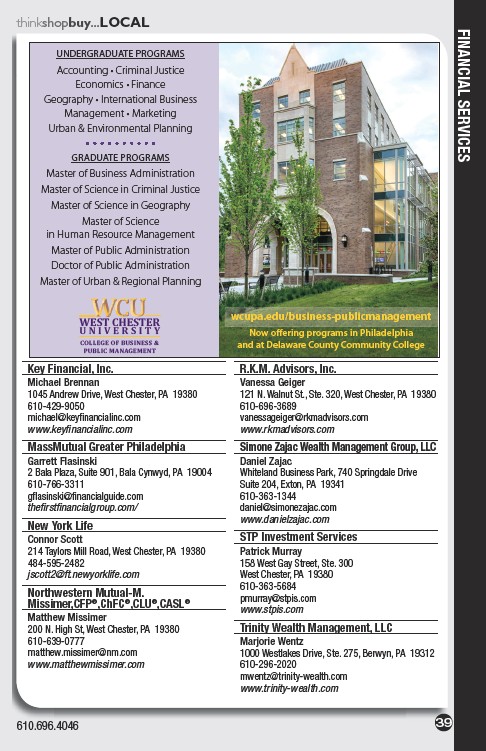 thinkshopbuy...LOCAL

FINANCIAL SERVICES

UNDERGRADUATE PROGRAMS
Accounting • Criminal Justice
Economics • Finance
Geography • International Business
Management • Marketing
Urban & Environmental Planning

GRADUATE PROGRAMS
Master of Business Administration
Master of Science in Criminal Justice
Master of Science in Geography
Master of Science in Human Resource Management
Master of Public Administration
Doctor of Public Administration
Master of Urban & Regional Planning

WCU
WEST CHESTER UNIVERSITY
COLLEGE OF BUSINESS & PUBLIC MANAGEMENT

wcupa.edu/business-publicmanagement
Now offering programs in Philadelphia and at Delaware County Community College

Key Financial, Inc.
Michael Brennan
1045 Andrew Drive, West Chester, PA 19380
610-429-9050
michael@keyfinancialinc.com
www.keyfinancialinc.com

MassMutual Greater Philadelphia
Garrett Flasinski
2 Bala Plaza, Suite 901, Bala Cynwyd, PA 19004
610-766-3311
gflasinski@financialguide.com
thefirstfinancialgroup.com/

New York Life
Connor Scott
214 Taylors Mill Road, West Chester, PA 19380
484-595-2482
jscott2@ft.newyorklife.com

Northwestern Mutual-M. Missimer,CFP®,ChFC®,CLU®,CASL®
Matthew Missimer
200 N. High St, West Chester, PA 19380
610-639-0777
matthew.missimer@nm.com
www.matthewmissimer.com

R.K.M. Advisors, Inc.
Vanessa Geiger
121 N. Walnut St., Ste. 320, West Chester, PA 19380
610-696-3689
vanessageiger@rkmadvisors.com
www.rkmadvisors.com

Simone Zajac Wealth Management Group, LLC
Daniel Zajac
Whiteland Business Park, 740 Springdale Drive
Suite 204, Exton, PA 19341
610-363-1344
daniel@simonezajac.com
www.danielzajac.com

STP Investment Services
Patrick Murray
158 West Gay Street, Ste. 300
West Chester, PA 19380
610-363-5684
pmurray@stpis.com
www.stpis.com

Trinity Wealth Management, LLC
Marjorie Wentz
1000 Westlakes Drive, Ste. 275, Berwyn, PA 19312
610-296-2020
mwentz@trinity-wealth.com
www.trinity-wealth.com

610.696.4046

39